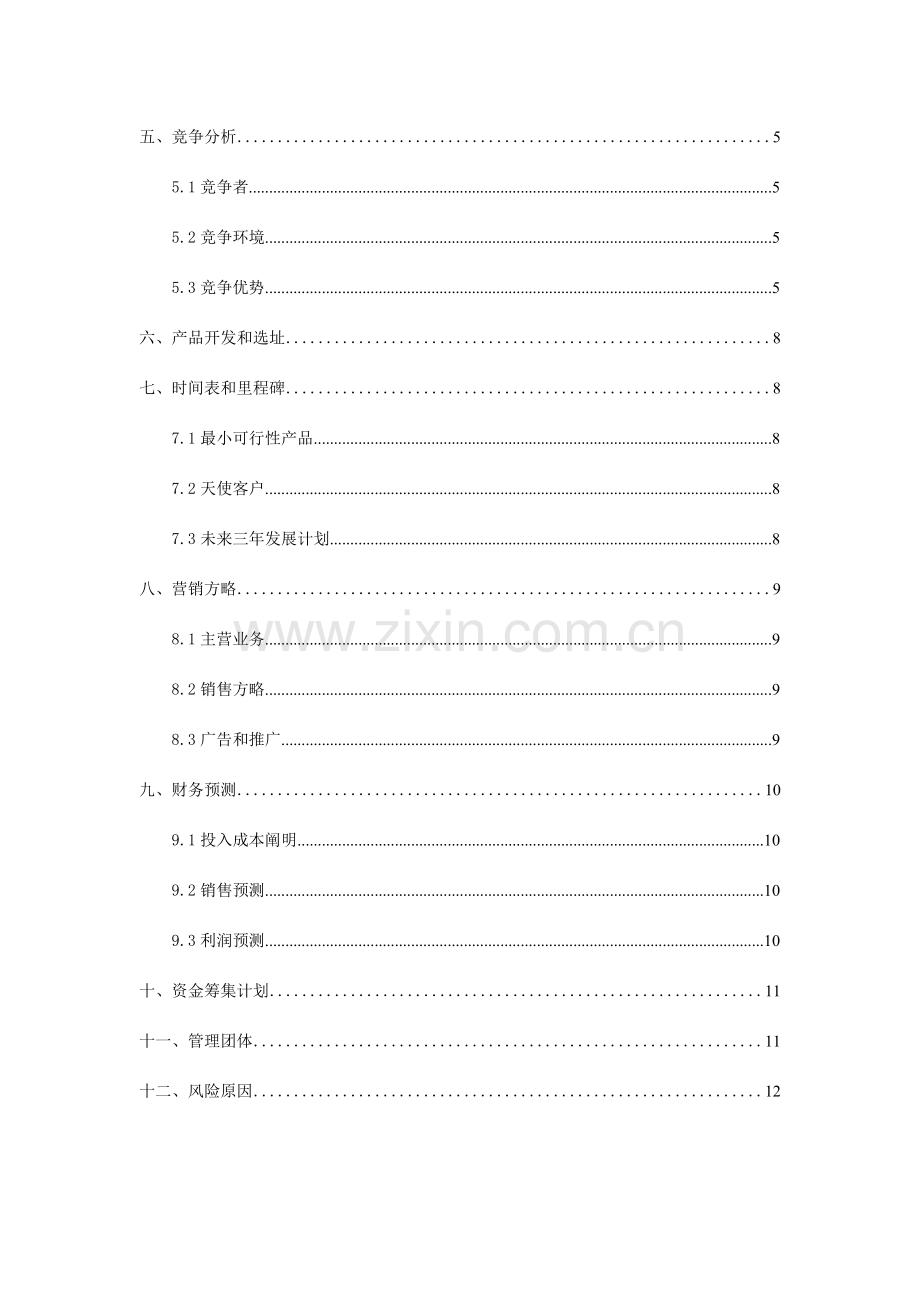 五、竞争分析 5

5.1竞争者 5

5.2竞争环境 5

5.3竞争优势 5

六、产品开发和选址 8

七、时间表和里程碑 8

7.1最小可行性产品 8

7.2天使客户 8

7.3未来三年发展计划 8

八、营销方略 9

8.1主营业务 9

8.2销售方略 9

8.3广告和推广 9

九、财务预测 10

9.1投入成本阐明 10

9.2销售预测 10

9.3利润预测 10

十、资金筹集计划 11

十一、管理团体 11

十二、风险原因 12

www.zixin.com.cn